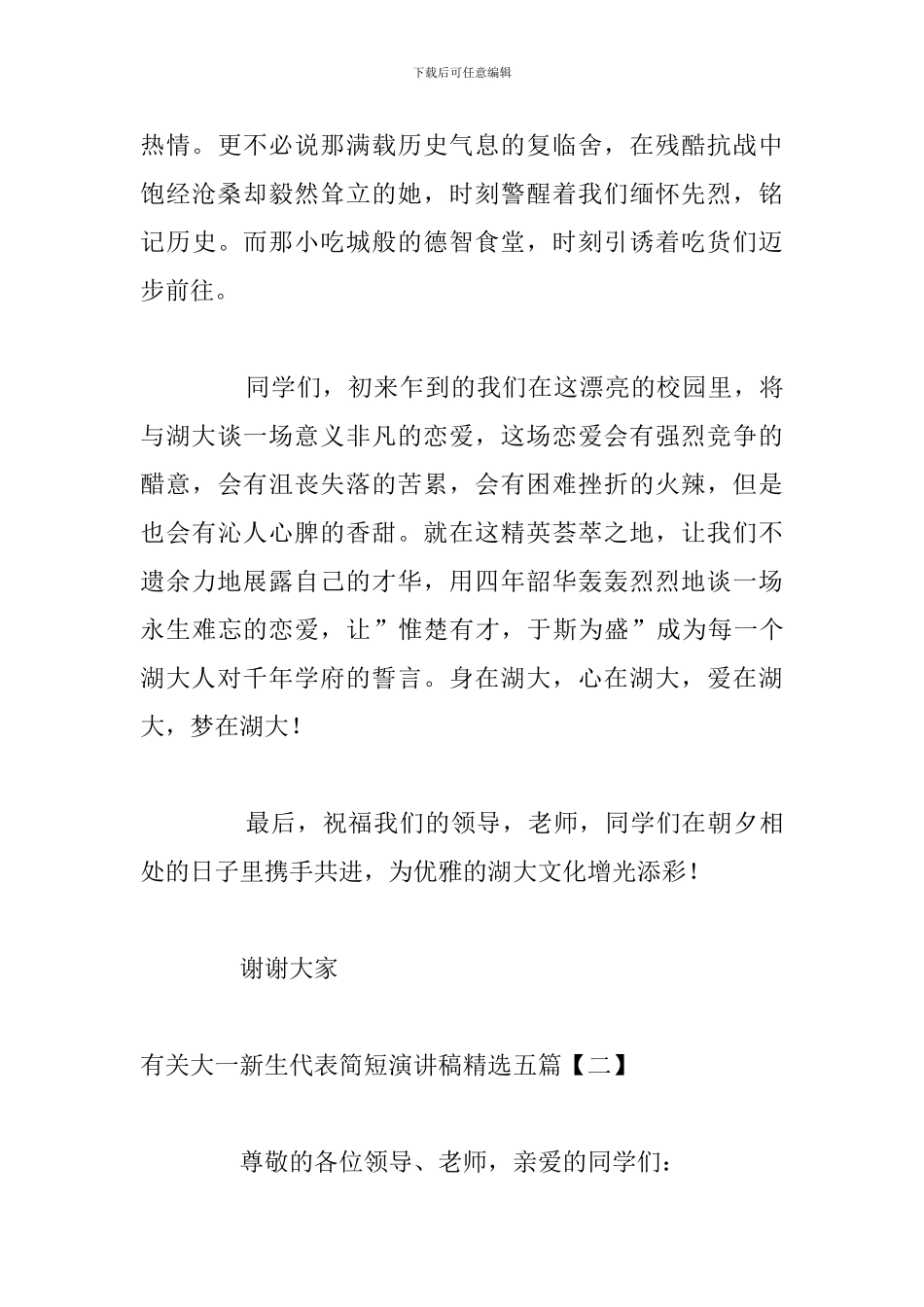 下载后可任意编辑

热情。更不必说那满载历史气息的复临舍，在残酷抗战中饱经沧桑却毅然耸立的她，时刻警醒着我们缅怀先烈，铭记历史。而那小吃城般的德智食堂，时刻引诱着吃货们迈步前往。

同学们，初来乍到的我们在这漂亮的校园里，将与湖大谈一场意义非凡的恋爱，这场恋爱会有强烈竞争的醋意，会有沮丧失落的苦累，会有困难挫折的火辣，但是也会有沁人心脾的香甜。就在这精英荟萃之地，让我们不遗余力地展露自己的才华，用四年韶华轰轰烈烈地谈一场永生难忘的恋爱，让”惟楚有才，于斯为盛”成为每一个湖大人对千年学府的誓言。身在湖大，心在湖大，爱在湖大，梦在湖大！

最后，祝福我们的领导，老师，同学们在朝夕相处的日子里携手共进，为优雅的湖大文化增光添彩！

谢谢大家

有关大一新生代表简短演讲稿精选五篇【二】

尊敬的各位领导、老师，亲爱的同学们：